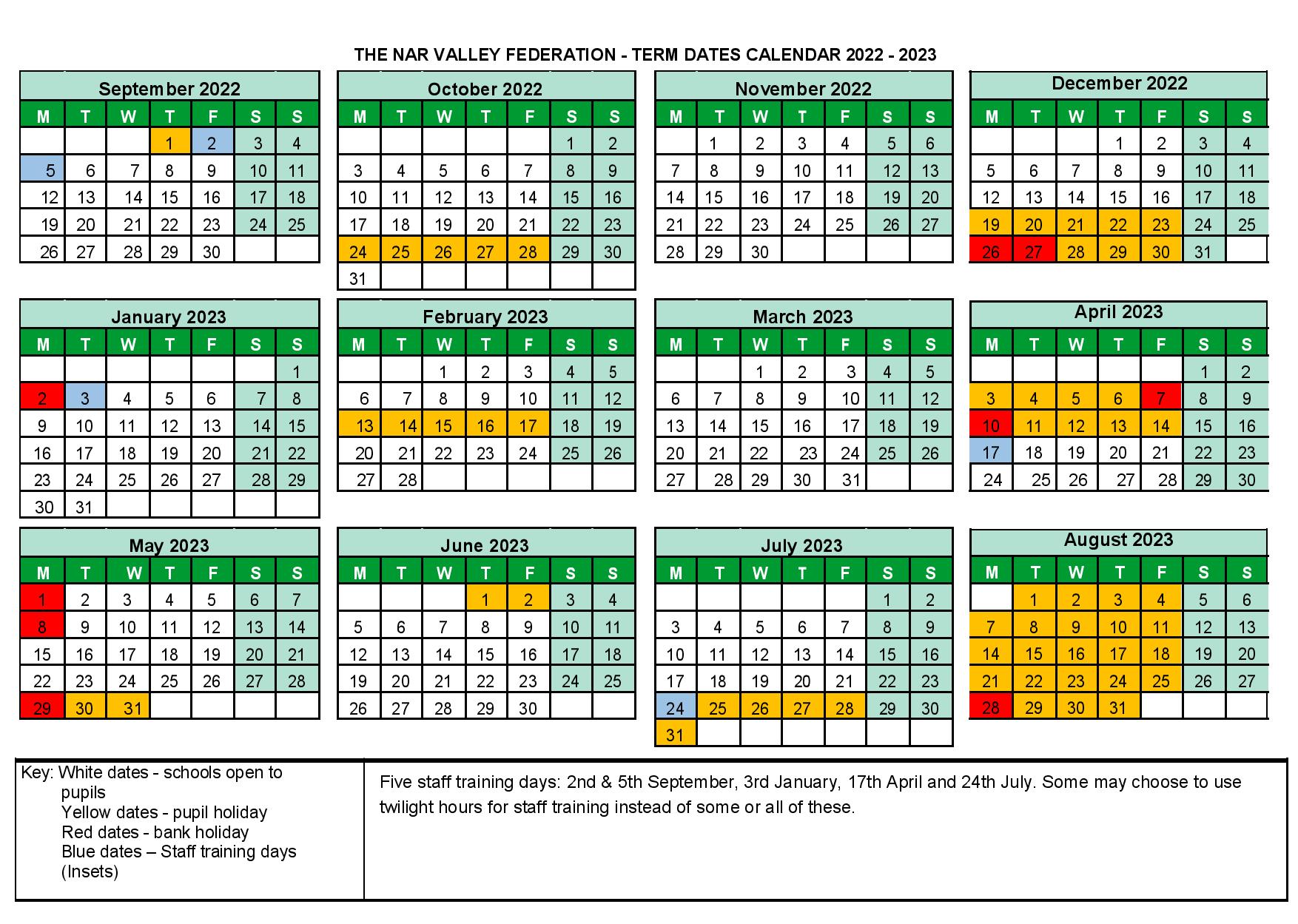 THE NAR VALLEY FEDERATION - TERM DATES CALENDAR 2022 - 2023

September 2022

| M | T | W | T | F | S | S |
|---|---|---|---|---|---|---|
| | | | 1 | 2 | 3 | 4 |
| 5 | 6 | 7 | 8 | 9 | 10 | 11 |
| 12 | 13 | 14 | 15 | 16 | 17 | 18 |
| 19 | 20 | 21 | 22 | 23 | 24 | 25 |
| 26 | 27 | 28 | 29 | 30 | | |

October 2022

| M | T | W | T | F | S | S |
|---|---|---|---|---|---|---|
| | | | | | 1 | 2 |
| 3 | 4 | 5 | 6 | 7 | 8 | 9 |
| 10 | 11 | 12 | 13 | 14 | 15 | 16 |
| 17 | 18 | 19 | 20 | 21 | 22 | 23 |
| 24 | 25 | 26 | 27 | 28 | 29 | 30 |
| 31 | | | | | | |

November 2022

| M | T | W | T | F | S | S |
|---|---|---|---|---|---|---|
| | 1 | 2 | 3 | 4 | 5 | 6 |
| 7 | 8 | 9 | 10 | 11 | 12 | 13 |
| 14 | 15 | 16 | 17 | 18 | 19 | 20 |
| 21 | 22 | 23 | 24 | 25 | 26 | 27 |
| 28 | 29 | 30 | | | | |

December 2022

| M | T | W | T | F | S | S |
|---|---|---|---|---|---|---|
| | | | 1 | 2 | 3 | 4 |
| 5 | 6 | 7 | 8 | 9 | 10 | 11 |
| 12 | 13 | 14 | 15 | 16 | 17 | 18 |
| 19 | 20 | 21 | 22 | 23 | 24 | 25 |
| 26 | 27 | 28 | 29 | 30 | 31 | |

January 2023

| M | T | W | T | F | S | S |
|---|---|---|---|---|---|---|
| | | | | | | 1 |
| 2 | 3 | 4 | 5 | 6 | 7 | 8 |
| 9 | 10 | 11 | 12 | 13 | 14 | 15 |
| 16 | 17 | 18 | 19 | 20 | 21 | 22 |
| 23 | 24 | 25 | 26 | 27 | 28 | 29 |
| 30 | 31 | | | | | |

February 2023

| M | T | W | T | F | S | S |
|---|---|---|---|---|---|---|
| | | 1 | 2 | 3 | 4 | 5 |
| 6 | 7 | 8 | 9 | 10 | 11 | 12 |
| 13 | 14 | 15 | 16 | 17 | 18 | 19 |
| 20 | 21 | 22 | 23 | 24 | 25 | 26 |
| 27 | 28 | | | | | |

March 2023

| M | T | W | T | F | S | S |
|---|---|---|---|---|---|---|
| | | 1 | 2 | 3 | 4 | 5 |
| 6 | 7 | 8 | 9 | 10 | 11 | 12 |
| 13 | 14 | 15 | 16 | 17 | 18 | 19 |
| 20 | 21 | 22 | 23 | 24 | 25 | 26 |
| 27 | 28 | 29 | 30 | 31 | | |

April 2023

| M | T | W | T | F | S | S |
|---|---|---|---|---|---|---|
| | | | | | 1 | 2 |
| 3 | 4 | 5 | 6 | 7 | 8 | 9 |
| 10 | 11 | 12 | 13 | 14 | 15 | 16 |
| 17 | 18 | 19 | 20 | 21 | 22 | 23 |
| 24 | 25 | 26 | 27 | 28 | 29 | 30 |

May 2023

| M | T | W | T | F | S | S |
|---|---|---|---|---|---|---|
| 1 | 2 | 3 | 4 | 5 | 6 | 7 |
| 8 | 9 | 10 | 11 | 12 | 13 | 14 |
| 15 | 16 | 17 | 18 | 19 | 20 | 21 |
| 22 | 23 | 24 | 25 | 26 | 27 | 28 |
| 29 | 30 | 31 | | | | |

June 2023

| M | T | W | T | F | S | S |
|---|---|---|---|---|---|---|
| | | | 1 | 2 | 3 | 4 |
| 5 | 6 | 7 | 8 | 9 | 10 | 11 |
| 12 | 13 | 14 | 15 | 16 | 17 | 18 |
| 19 | 20 | 21 | 22 | 23 | 24 | 25 |
| 26 | 27 | 28 | 29 | 30 | | |

July 2023

| M | T | W | T | F | S | S |
|---|---|---|---|---|---|---|
| | | | | | 1 | 2 |
| 3 | 4 | 5 | 6 | 7 | 8 | 9 |
| 10 | 11 | 12 | 13 | 14 | 15 | 16 |
| 17 | 18 | 19 | 20 | 21 | 22 | 23 |
| 24 | 25 | 26 | 27 | 28 | 29 | 30 |
| 31 | | | | | | |

August 2023

| M | T | W | T | F | S | S |
|---|---|---|---|---|---|---|
| | 1 | 2 | 3 | 4 | 5 | 6 |
| 7 | 8 | 9 | 10 | 11 | 12 | 13 |
| 14 | 15 | 16 | 17 | 18 | 19 | 20 |
| 21 | 22 | 23 | 24 | 25 | 26 | 27 |
| 28 | 29 | 30 | 31 | | | |

Key: White dates - schools open to pupils
Yellow dates - pupil holiday
Red dates - bank holiday
Blue dates – Staff training days (Insets)

Five staff training days: 2nd & 5th September, 3rd January, 17th April and 24th July. Some may choose to use twilight hours for staff training instead of some or all of these.